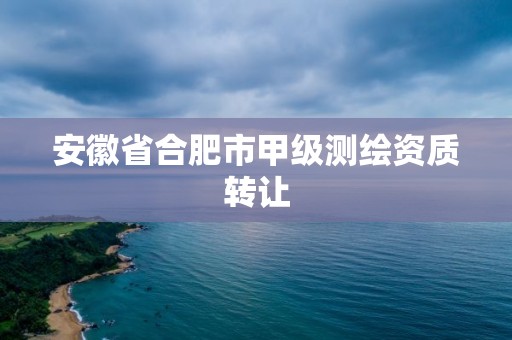 安徽省合肥市甲级测绘资质转让